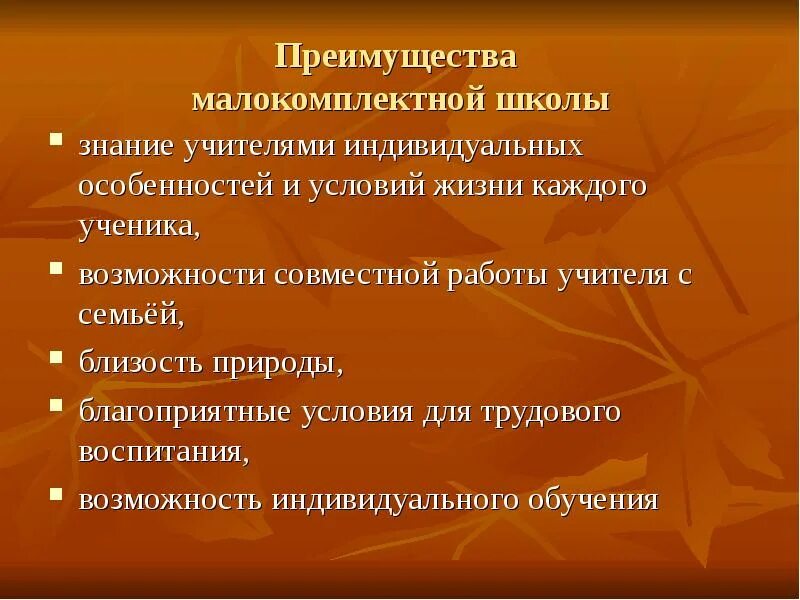 Преимущества малокомплектной школы

- знание учителями индивидуальных особенностей и условий жизни каждого ученика,
- возможности совместной работы учителя с семьёй,
- близость природы,
- благоприятные условия для трудового воспитания,
- возможность индивидуального обучения